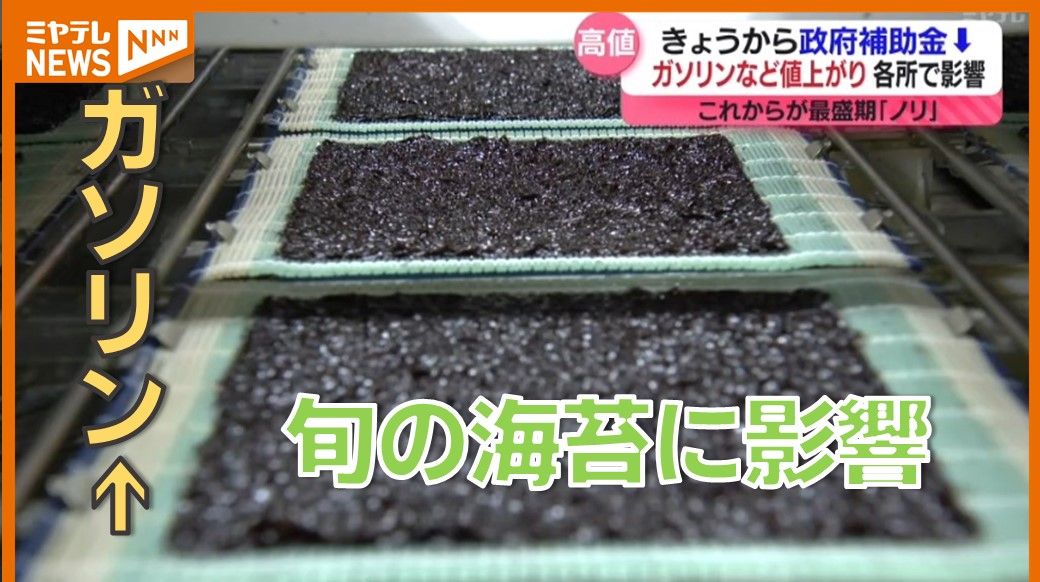 ミヤテレ NEWS NNN

高値 きょうから政府補助金⬇
ガソリンなど値上がり 各所で影響
これからが最盛期「ノリ」

ガソリン↑

旬の海苔に影響